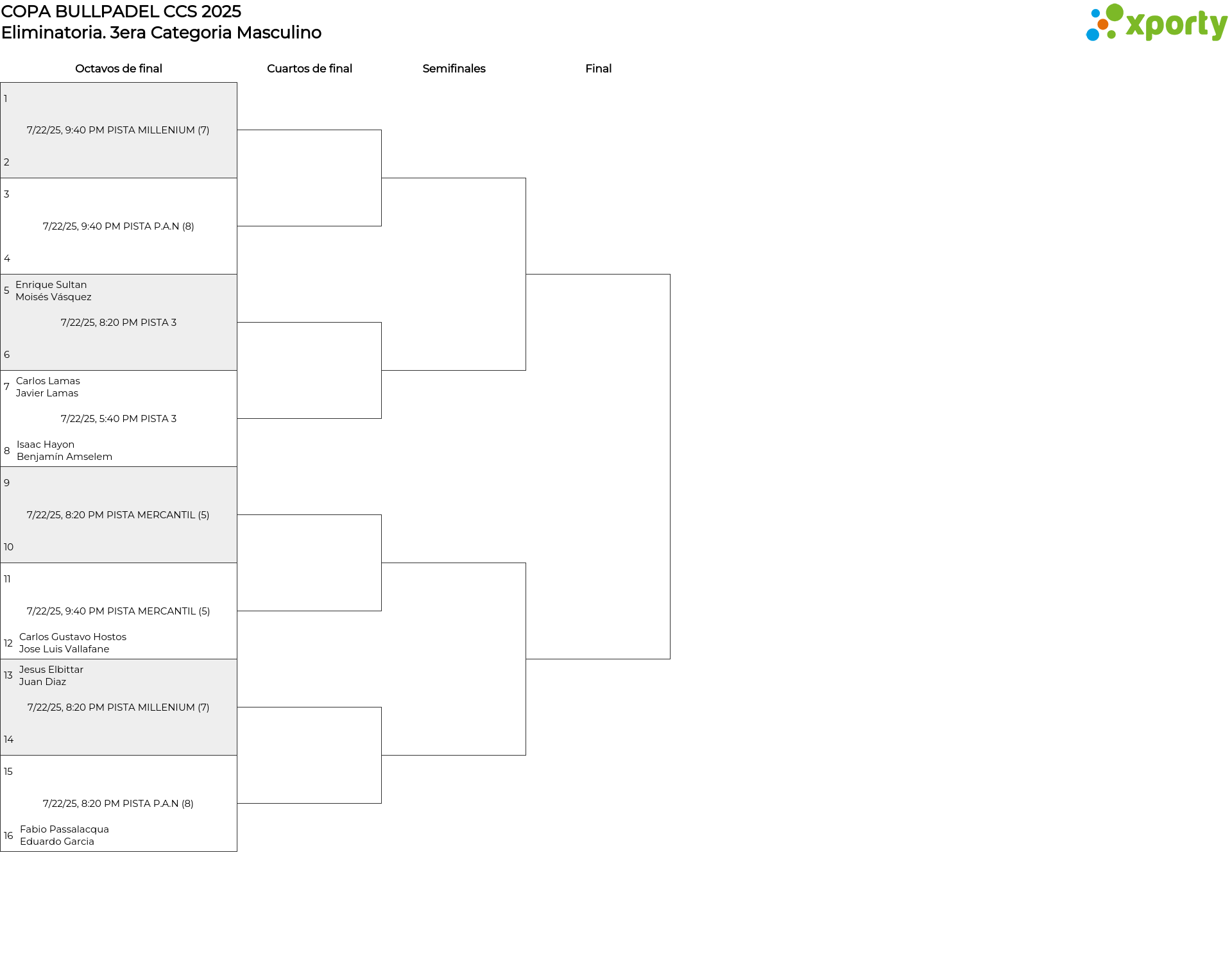 COPA BULLPADEL CCS 2025
Eliminatoria. 3era Categoria Masculino

xporty

Octavos de final

Cuartos de final

Semifinales

Final

1

7/22/25, 9:40 PM PISTA MILLENIUM (7)

2

3

7/22/25, 9:40 PM PISTA P.A.N (8)

4

5 Enrique Sultan
Moisés Vásquez

7/22/25, 8:20 PM PISTA 3

6

7 Carlos Lamas
Javier Lamas

7/22/25, 5:40 PM PISTA 3

8 Isaac Hayon
Benjamín Amselem

9

7/22/25, 8:20 PM PISTA MERCANTIL (5)

10

11

7/22/25, 9:40 PM PISTA MERCANTIL (5)

12 Carlos Gustavo Hostos
Jose Luis Vallafane

13 Jesus Elbittar
Juan Diaz

7/22/25, 8:20 PM PISTA MILLENIUM (7)

14

15

7/22/25, 8:20 PM PISTA P.A.N (8)

16 Fabio Passalacqua
Eduardo Garcia